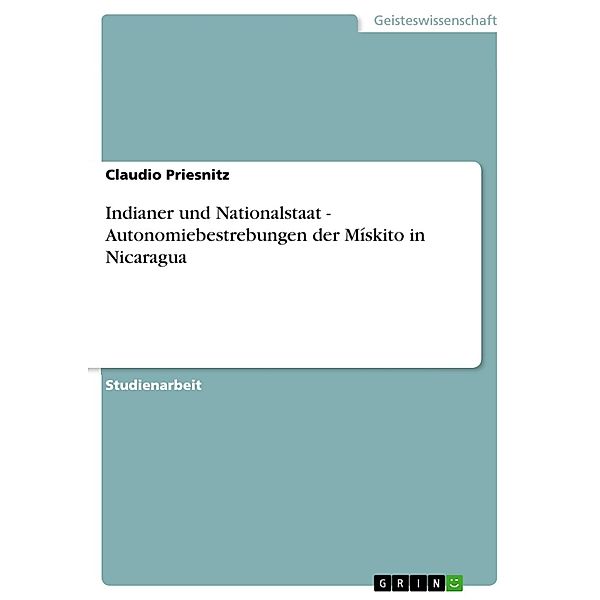 Geisteswissenschaft

Claudio Priesnitz

Indianer und Nationalstaat - Autonomiebestrebungen der Mískito in Nicaragua

Studienarbeit

GRIN